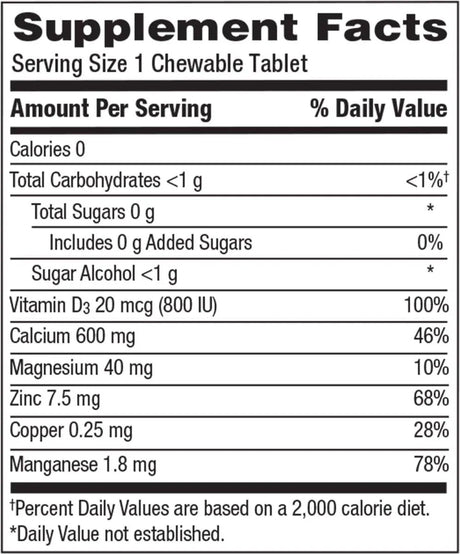 Supplement Facts

Serving Size 1 Chewable Tablet

| Amount Per Serving | % Daily Value |
|---|---|
| Calories 0 | |
| Total Carbohydrates <1 g | <1%† |
| Total Sugars 0 g | * |
| Includes 0 g Added Sugars | 0% |
| Sugar Alcohol <1 g | * |
| Vitamin $D_3$ 20 mcg (800 IU) | 100% |
| Calcium 600 mg | 46% |
| Magnesium 40 mg | 10% |
| Zinc 7.5 mg | 68% |
| Copper 0.25 mg | 28% |
| Manganese 1.8 mg | 78% |

†Percent Daily Values are based on a 2,000 calorie diet.

*Daily Value not established.